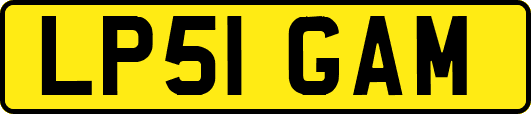 LP51 GAM